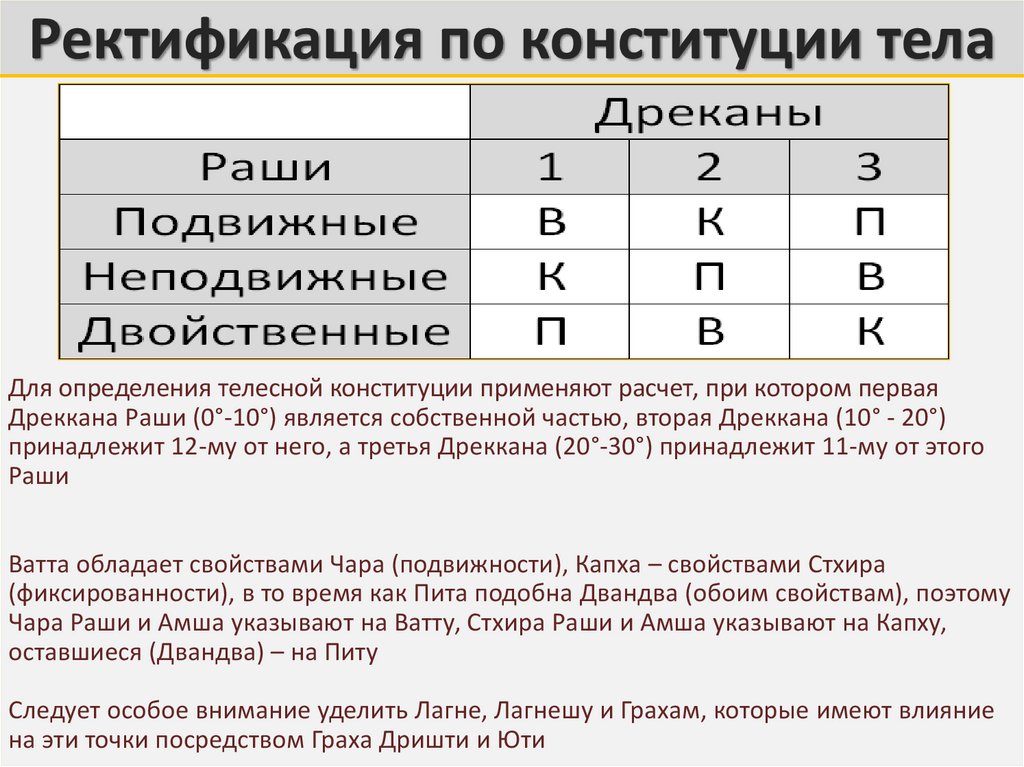 Ректификация по конституции тела

| | Дреканы | | |
|---|---|---|---|
| Раши | 1 | 2 | 3 |
| Подвижные | В | К | П |
| Неподвижные | К | П | В |
| Двойственные | П | В | К |

Для определения телесной конституции применяют расчет, при котором первая Дреккана Раши (0°-10°) является собственной частью, вторая Дреккана (10° - 20°) принадлежит 12-му от него, а третья Дреккана (20°-30°) принадлежит 11-му от этого Раши

Ватта обладает свойствами Чара (подвижности), Капха – свойствами Стхира (фиксированности), в то время как Пита подобна Двандва (обоим свойствам), поэтому Чара Раши и Амша указывают на Ватту, Стхира Раши и Амша указывают на Капху, оставшиеся (Двандва) – на Питу

Следует особое внимание уделить Лагне, Лагнешу и Грахам, которые имеют влияние на эти точки посредством Граха Дришти и Юти